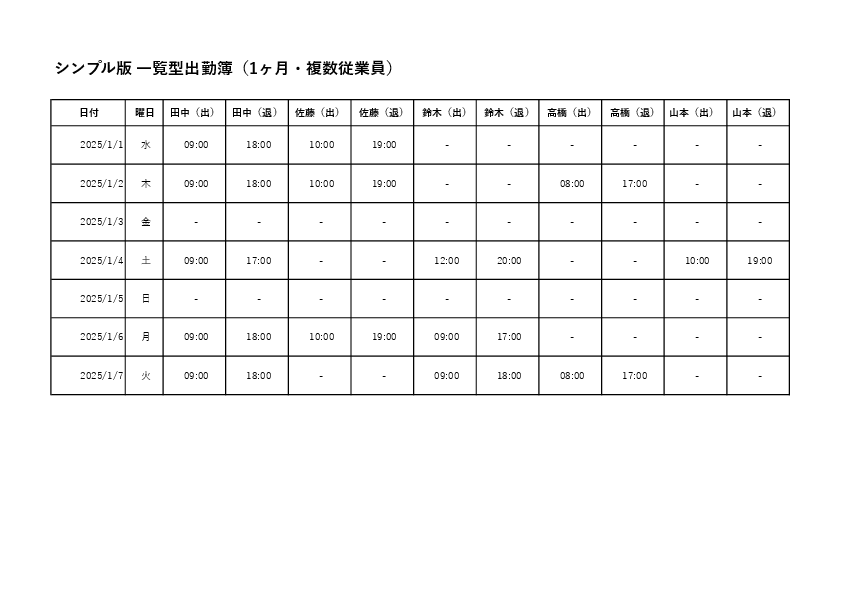 シンプル版 一覧型出勤簿（1ヶ月・複数従業員）

| 日付 | 曜日 | 田中（出） | 田中（退） | 佐藤（出） | 佐藤（退） | 鈴木（出） | 鈴木（退） | 高橋（出） | 高橋（退） | 山本（出） | 山本（退） |
|---|---|---|---|---|---|---|---|---|---|---|---|
| 2025/1/1 | 水 | 09:00 | 18:00 | 10:00 | 19:00 | - | - | - | - | - | - |
| 2025/1/2 | 木 | 09:00 | 18:00 | 10:00 | 19:00 | - | - | 08:00 | 17:00 | - | - |
| 2025/1/3 | 金 | - | - | - | - | - | - | - | - | - | - |
| 2025/1/4 | 土 | 09:00 | 17:00 | - | - | 12:00 | 20:00 | - | - | 10:00 | 19:00 |
| 2025/1/5 | 日 | - | - | - | - | - | - | - | - | - | - |
| 2025/1/6 | 月 | 09:00 | 18:00 | 10:00 | 19:00 | 09:00 | 17:00 | - | - | - | - |
| 2025/1/7 | 火 | 09:00 | 18:00 | - | - | 09:00 | 18:00 | 08:00 | 17:00 | - | - |